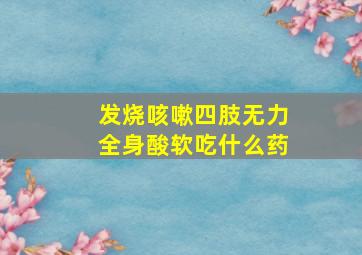 发烧咳嗽四肢无力
全身酸软吃什么药